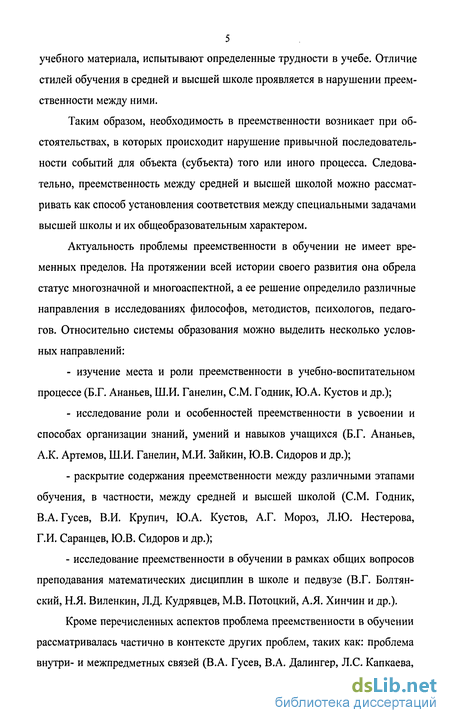 5

учебного материала, испытывают определенные трудности в учебе. Отличие стилей обучения в средней и высшей школе проявляется в нарушении преемственности между ними.

Таким образом, необходимость в преемственности возникает при обстоятельствах, в которых происходит нарушение привычной последовательности событий для объекта (субъекта) того или иного процесса. Следовательно, преемственность между средней и высшей школой можно рассматривать как способ установления соответствия между специальными задачами высшей школы и их общеобразовательным характером.

Актуальность проблемы преемственности в обучении не имеет временных пределов. На протяжении всей истории своего развития она обрела статус многозначной и многоаспектной, а ее решение определило различные направления в исследованиях философов, методистов, психологов, педагогов. Относительно системы образования можно выделить несколько условных направлений:

- изучение места и роли преемственности в учебно-воспитательном процессе (Б.Г. Ананьев, Ш.И. Ганелин, С.М. Годник, Ю.А. Кустов и др.);

- исследование роли и особенностей преемственности в усвоении и способах организации знаний, умений и навыков учащихся (Б.Г. Ананьев, А.К. Артемов, Ш.И. Ганелин, М.И. Зайкин, Ю.В. Сидоров и др.);

- раскрытие содержания преемственности между различными этапами обучения, в частности, между средней и высшей школой (С.М. Годник, В.А. Гусев, В.И. Крупич, Ю.А. Кустов, А.Г. Мороз, Л.Ю. Нестерова, Г.И. Саранцев, Ю.В. Сидоров и др.);

- исследование преемственности в обучении в рамках общих вопросов преподавания математических дисциплин в школе и педвузе (В.Г. Болтянский, Н.Я. Виленкин, Л.Д. Кудрявцев, М.В. Потоцкий, А.Я. Хинчин и др.).

Кроме перечисленных аспектов проблема преемственности в обучении рассматривалась частично в контексте других проблем, таких как: проблема внутри- и межпредметных связей (В.А. Гусев, В.А. Далингер, Л.С. Капкаева,

dsLib.net
библиотека диссертаций